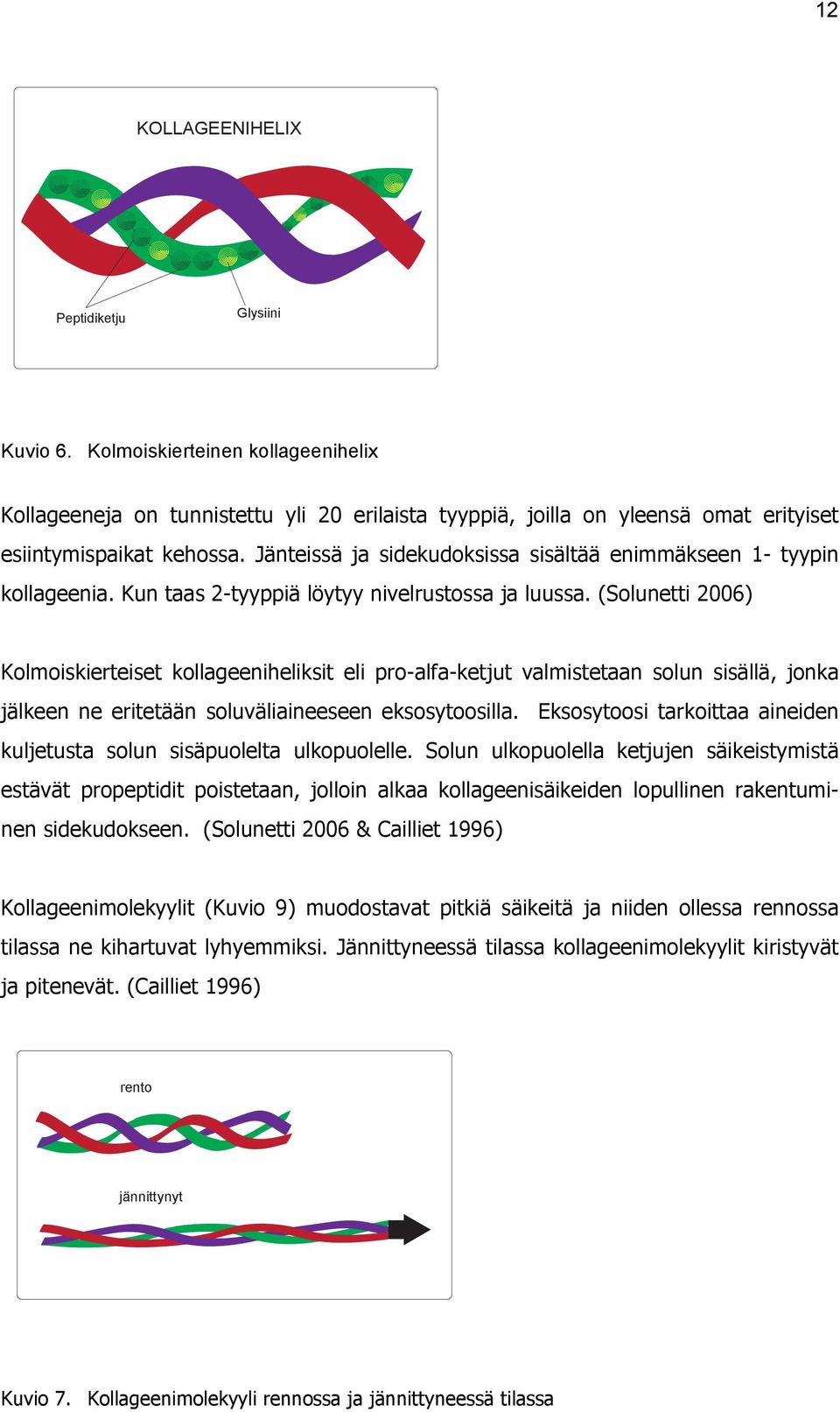 12

KOLLAGEENIHELIX

Peptidiketju

Glysiini

Kuvio 6. Kolmoiskierteinen kollageenihelix

Kollageeneja on tunnistettu yli 20 erilaista tyyppiä, joilla on yleensä omat erityiset esiintymispaikat kehossa. Jänteissä ja sidekudoksissa sisältää enimmäkseen 1- tyypin kollageenia. Kun taas 2-tyyppiä löytyy nivelrustossa ja luussa. (Solunetti 2006)

Kolmoiskierteiset kollageeniheliksit eli pro-alfa-ketjut valmistetaan solun sisällä, jonka jälkeen ne eritetään soluväliaineeseen eksosytoosilla. Eksosytoosi tarkoittaa aineiden kuljetusta solun sisäpuolelta ulkopuolelle. Solun ulkopuolella ketjujen säikeistymistä estävät propeptidit poistetaan, jolloin alkaa kollageenisäikeiden lopullinen rakentuminen sidekudokseen. (Solunetti 2006 & Cailliet 1996)

Kollageenimolekyylit (Kuvio 9) muodostavat pitkiä säikeitä ja niiden ollessa rennossa tilassa ne kihartuvat lyhyemmiksi. Jännittyneessä tilassa kollageenimolekyylit kiristyvät ja pitenevät. (Cailliet 1996)

rento

jännittynyt

Kuvio 7. Kollageenimolekyyli rennossa ja jännittyneessä tilassa